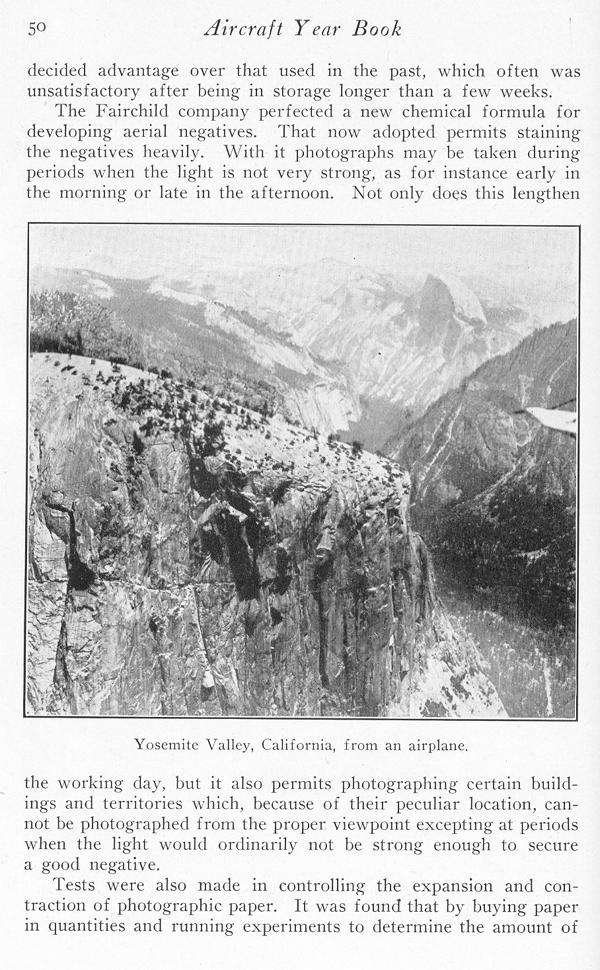 50 Aircraft Year Book

decided advantage over that used in the past, which often was unsatisfactory after being in storage longer than a few weeks.

The Fairchild company perfected a new chemical formula for developing aerial negatives. That now adopted permits staining the negatives heavily. With it photographs may be taken during periods when the light is not very strong, as for instance early in the morning or late in the afternoon. Not only does this lengthen

Yosemite Valley, California, from an airplane.

the working day, but it also permits photographing certain buildings and territories which, because of their peculiar location, cannot be photographed from the proper viewpoint excepting at periods when the light would ordinarily not be strong enough to secure a good negative.

Tests were also made in controlling the expansion and contraction of photographic paper. It was found that by buying paper in quantities and running experiments to determine the amount of